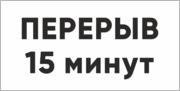 ПЕРЕРЫВ
15 минут